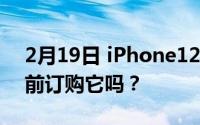 2月19日 iPhone12
前订购它吗？